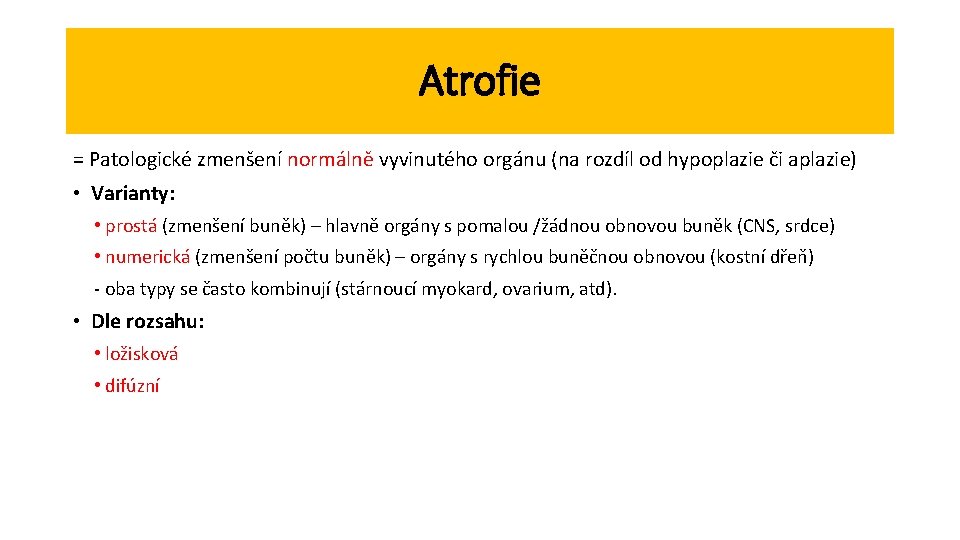 Atrofie

= Patologické zmenšení normálně vyvinutého orgánu (na rozdíl od hypoplazie či aplazie)

• Varianty:

• prostá (zmenšení buněk) – hlavně orgány s pomalou /žádnou obnovou buněk (CNS, srdce)

• numerická (zmenšení počtu buněk) – orgány s rychlou buněčnou obnovou (kostní dřeň)

- oba typy se často kombinují (stárnoucí myokard, ovarium, atd).

• Dle rozsahu:

• ložisková

• difúzní